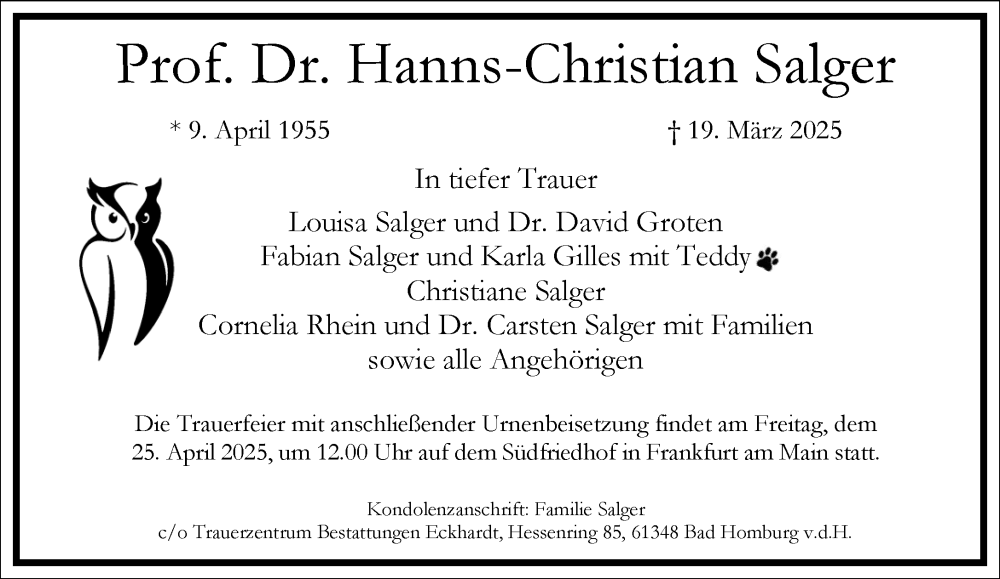 Prof. Dr. Hanns-Christian Salger

* 9. April 1955

† 19. März 2025

In tiefer Trauer

Louisa Salger und Dr. David Groten
Fabian Salger und Karla Gilles mit Teddy
Christiane Salger
Cornelia Rhein und Dr. Carsten Salger mit Familien
sowie alle Angehörigen

Die Trauerfeier mit anschließender Urnenbeisetzung findet am Freitag, dem 25. April 2025, um 12.00 Uhr auf dem Südfriedhof in Frankfurt am Main statt.

Kondolenzanschrift: Familie Salger
c/o Trauerzentrum Bestattungen Eckhardt, Hessenring 85, 61348 Bad Homburg v.d.H.